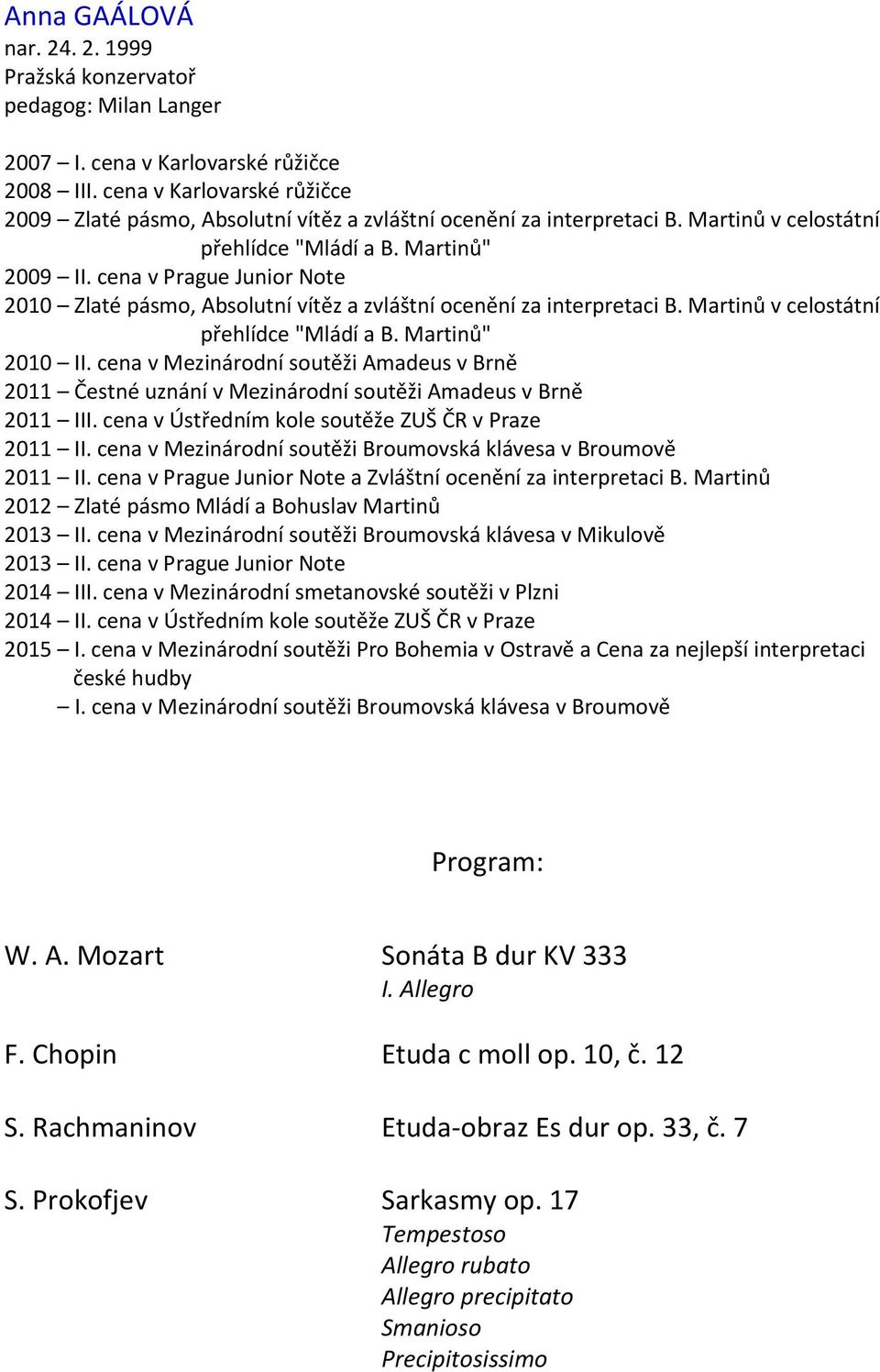 Anna GAÁLOVÁ
nar. 24. 2. 1999
Pražská konzervatoř
pedagog: Milan Langer

2007 – I. cena v Karlovarské růžičce
2008 – III. cena v Karlovarské růžičce
2009 – Zlaté pásmo, Absolutní vítěz a zvláštní ocenění za interpretaci B. Martinů v celostátní přehlídce "Mládí a B. Martinů"
2009 – II. cena v Prague Junior Note
2010 – Zlaté pásmo, Absolutní vítěz a zvláštní ocenění za interpretaci B. Martinů v celostátní přehlídce "Mládí a B. Martinů"
2010 – II. cena v Mezinárodní soutěži Amadeus v Brně
2011 – Čestné uznání v Mezinárodní soutěži Amadeus v Brně
2011 – III. cena v Ústředním kole soutěže ZUŠ ČR v Praze
2011 – II. cena v Mezinárodní soutěži Broumovská klávesa v Broumově
2011 – II. cena v Prague Junior Note a Zvláštní ocenění za interpretaci B. Martinů
2012 – Zlaté pásmo Mládí a Bohuslav Martinů
2013 – II. cena v Mezinárodní soutěži Broumovská klávesa v Mikulově
2013 – II. cena v Prague Junior Note
2014 – III. cena v Mezinárodní smetanovské soutěži v Plzni
2014 – II. cena v Ústředním kole soutěže ZUŠ ČR v Praze
2015 – I. cena v Mezinárodní soutěži Pro Bohemia v Ostravě a Cena za nejlepší interpretaci české hudby
– I. cena v Mezinárodní soutěži Broumovská klávesa v Broumově

Program:

W. A. Mozart
Sonáta B dur KV 333
I. Allegro

F. Chopin
Etuda c moll op. 10, č. 12

S. Rachmaninov
Etuda-obraz Es dur op. 33, č. 7

S. Prokofjev
Sarkasmy op. 17
Tempestoso
Allegro rubato
Allegro precipitato
Smanioso
Precipitosissimo